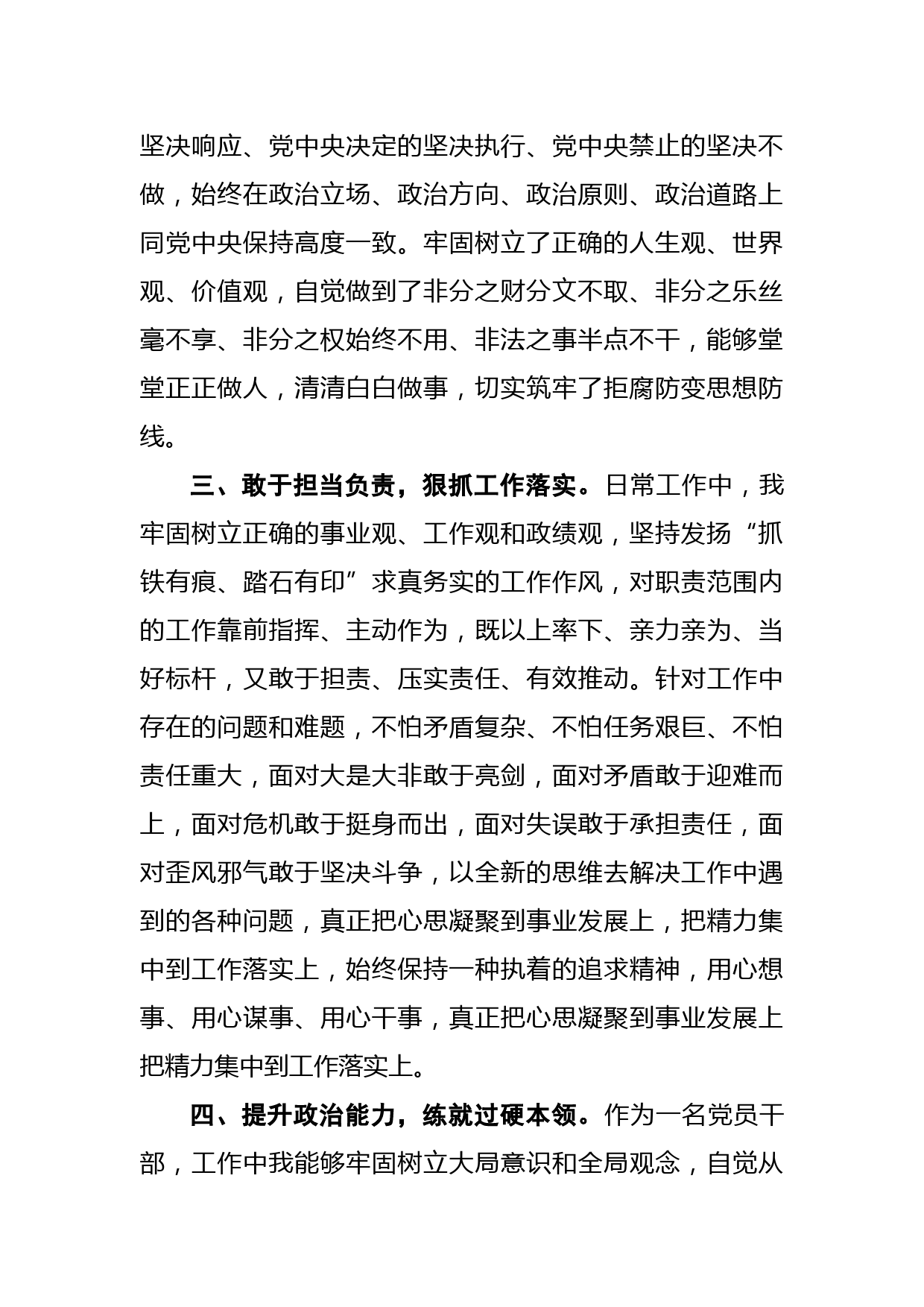 坚决响应、党中央决定的坚决执行、党中央禁止的坚决不做，始终在政治立场、政治方向、政治原则、政治道路上同党中央保持高度一致。牢固树立了正确的人生观、世界观、价值观，自觉做到了非分之财分文不取、非分之乐丝毫不享、非分之权始终不用、非法之事半点不干，能够堂堂正正做人，清清白白做事，切实筑牢了拒腐防变思想防线。

三、敢于担当负责，狠抓工作落实。日常工作中，我牢固树立正确的事业观、工作观和政绩观，坚持发扬“抓铁有痕、踏石有印”求真务实的工作作风，对职责范围内的工作靠前指挥、主动作为，既以上率下、亲力亲为、当好标杆，又敢于担责、压实责任、有效推动。针对工作中存在的问题和难题，不怕矛盾复杂、不怕任务艰巨、不怕责任重大，面对大是大非敢于亮剑，面对矛盾敢于迎难而上，面对危机敢于挺身而出，面对失误敢于承担责任，面对歪风邪气敢于坚决斗争，以全新的思维去解决工作中遇到的各种问题，真正把心思凝聚到事业发展上，把精力集中到工作落实上，始终保持一种执着的追求精神，用心想事、用心谋事、用心干事，真正把心思凝聚到事业发展上把精力集中到工作落实上。

四、提升政治能力，练就过硬本领。作为一名党员干部，工作中我能够牢固树立大局意识和全局观念，自觉从